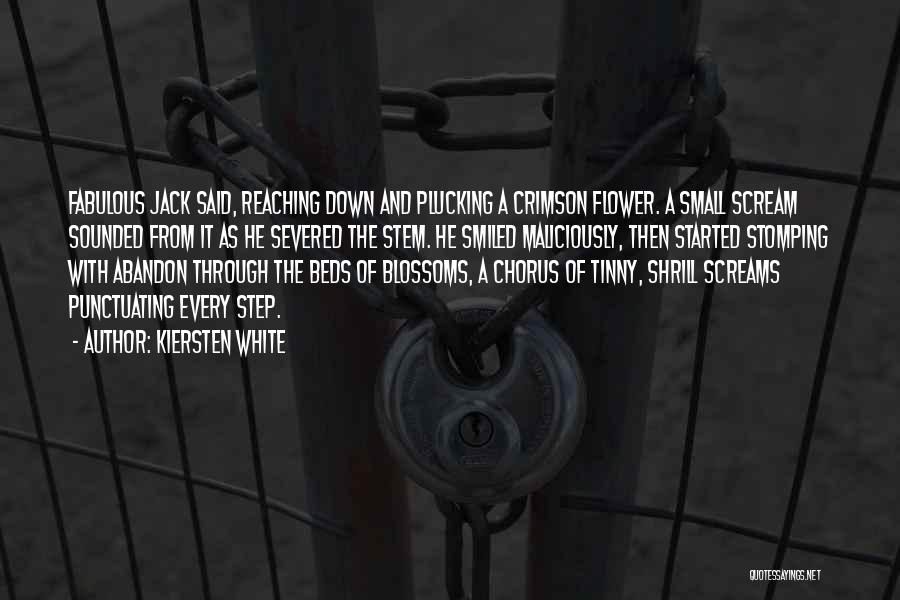 FABULOUS JACK SAID, REACHING DOWN AND PLUCKING A CRIMSON FLOWER. A SMALL SCREAM SOUNDED FROM IT AS HE SEVERED THE STEM. HE SMILED MALICIOUSLY, THEN STARTED STOMPING WITH ABANDON THROUGH THE BEDS OF BLOSSOMS, A CHORUS OF TINNY, SHRILL SCREAMS PUNCTUATING EVERY STEP.

- AUTHOR: KIERSTEN WHITE

QUOTESSAYINGS.NET